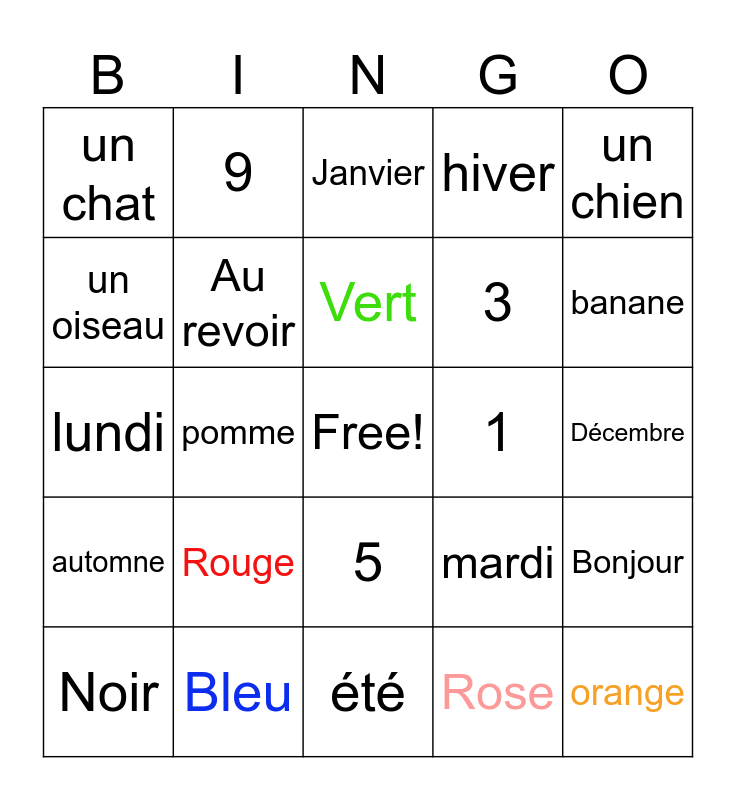 | B | I | N | G | O |
|---|---|---|---|---|
| un chat | 9 | Janvier | hiver | un chien |
| un oiseau | Au revoir | Vert | 3 | banane |
| lundi | pomme | Free! | 1 | Décembre |
| automne | Rouge | 5 | mardi | Bonjour |
| Noir | Bleu | été | Rose | orange |